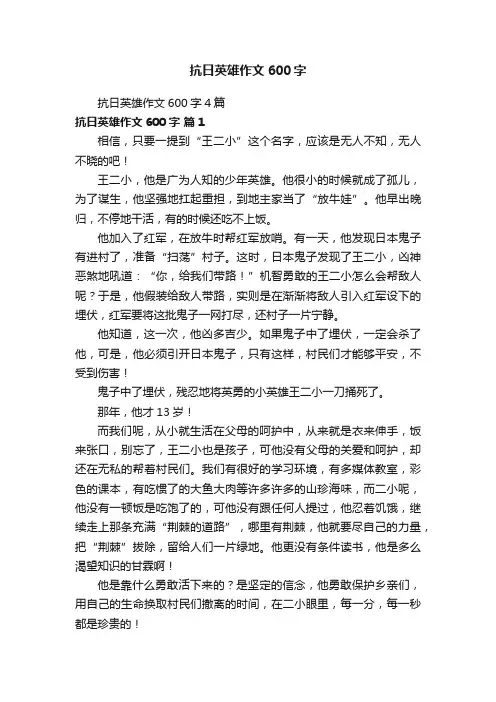 抗日英雄作文 600 字

抗日英雄作文 600 字 4 篇

抗日英雄作文 600 字 篇 1

相信，只要一提到“王二小”这个名字，应该是无人不知，无人不晓的吧！

王二小，他是广为人知的少年英雄。他很小的时候就成了孤儿，为了谋生，他坚强地扛起重担，到地主家当了“放牛娃”。他早出晚归，不停地干活，有的时候还吃不上饭。

他加入了红军，在放牛时帮红军放哨。有一天，他发现日本鬼子有进村了，准备“扫荡”村子。这时，日本鬼子发现了王二小，凶神恶煞地吼道：“你，给我们带路！”机智勇敢的王二小怎么会帮敌人呢？于是，他假装给敌人带路，实则是在渐渐将敌人引入红军设下的埋伏，红军要将这批鬼子一网打尽，还村子一片宁静。

他知道，这一次，他凶多吉少。如果鬼子中了埋伏，一定会杀了他，可是，他必须引开日本鬼子，只有这样，村民们才能够平安，不受到伤害！

鬼子中了埋伏，残忍地将英勇的小英雄王二小一刀捅死了。

那年，他才 13 岁！

而我们呢，从小就生活在父母的呵护中，从来就是衣来伸手，饭来张口，别忘了，王二小也是孩子，可他没有父母的关爱和呵护，却还在无私的帮着村民们。我们有很好的学习环境，有多媒体教室，彩色的课本，有吃惯了的大鱼大肉等许多许多的山珍海味，而二小呢，他没有一顿饭是吃饱了的，可他没有跟任何人提过，他忍着饥饿，继续走上那条充满“荆棘的道路”，哪里有荆棘，他就要尽自己的力量，把“荆棘”拔除，留给人们一片绿地。他更没有条件读书，他是多么渴望知识的甘霖啊！

他是靠什么勇敢活下来的？是坚定的信念，他勇敢保护乡亲们，用自己的生命换取村民们撤离的时间，在二小眼里，每一分，每一秒都是珍贵的！